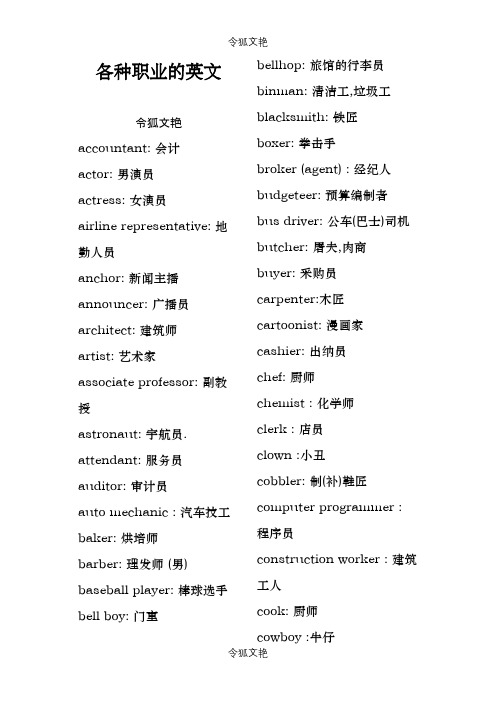 令狐文艳

各种职业的英文

令狐文艳

accountant: 会计

actor: 男演员

actress: 女演员

airline representative: 地勤人员

anchor: 新闻主播

announcer: 广播员

architect: 建筑师

artist: 艺术家

associate professor: 副教授

astronaut: 宇航员.

attendant: 服务员

auditor: 审计员

auto mechanic : 汽车技工

baker: 烘培师

barber: 理发师 (男)

baseball player: 棒球选手

bell boy: 门童

bellhop: 旅馆的行李员

binman: 清洁工,垃圾工

blacksmith: 铁匠

boxer: 拳击手

broker (agent) : 经纪人

budgeteer: 预算编制者

bus driver: 公车(巴士)司机

butcher: 屠夫,肉商

buyer: 采购员

carpenter:木匠

cartoonist: 漫画家

cashier: 出纳员

chef: 厨师

chemist : 化学师

clerk : 店员

clown :小丑

cobbler: 制(补)鞋匠

computer programmer : 程序员

construction worker : 建筑工人

cook: 厨师

cowboy :牛仔

令狐文艳